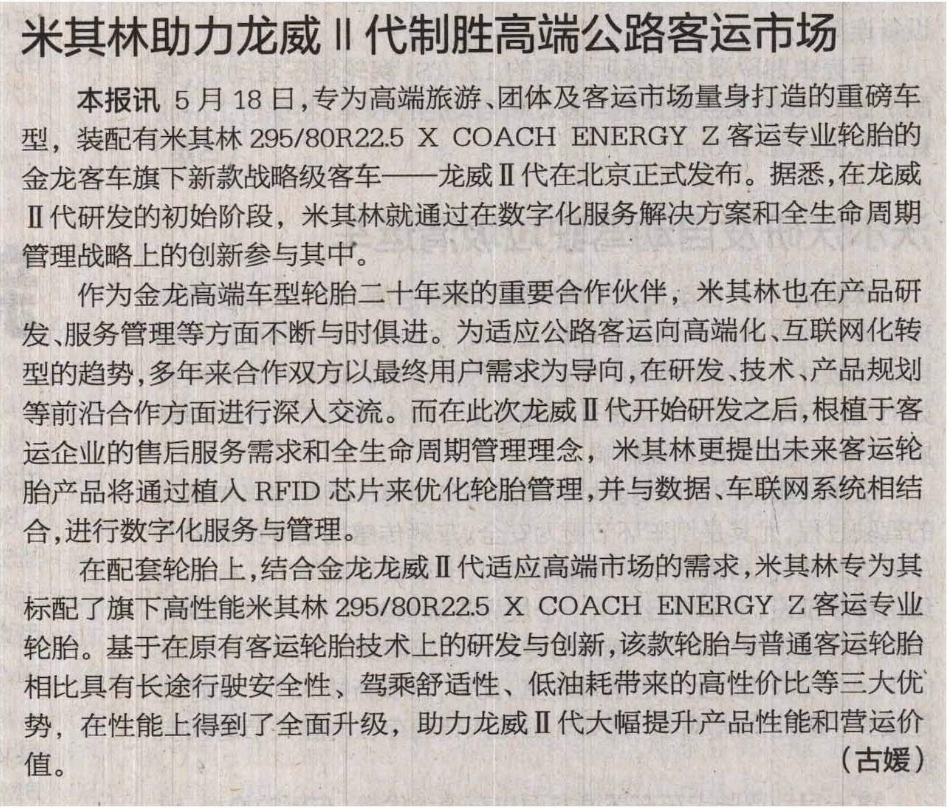 米其林助力龙威Ⅱ代制胜高端公路客运市场

本报讯 5月18日，专为高端旅游、团体及客运市场量身打造的重磅车型，装配有米其林 295/80R22.5 X COACH ENERGY Z 客运专业轮胎的金龙客车旗下新款战略级客车——龙威Ⅱ代在北京正式发布。据悉，在龙威Ⅱ代研发的初始阶段，米其林就通过在数字化服务解决方案和全生命周期管理战略上的创新参与其中。

作为金龙高端车型轮胎二十年来的重要合作伙伴，米其林也在产品研发、服务管理等方面不断与时俱进。为适应公路客运向高端化、互联网化转型的趋势，多年来合作双方以最终用户需求为导向，在研发、技术、产品规划等前沿合作方面进行深入交流。而在此次龙威Ⅱ代开始研发之后，根植于客运企业的售后服务需求和全生命周期管理理念，米其林更提出未来客运轮胎产品将通过植入 RFID 芯片来优化轮胎管理，并与数据、车联网系统相结合，进行数字化服务与管理。

在配套轮胎上，结合金龙龙威Ⅱ代适应高端市场的需求，米其林专为其标配了旗下高性能米其林 295/80R22.5 X COACH ENERGY Z 客运专业轮胎。基于在原有客运轮胎技术上的研发与创新，该款轮胎与普通客运轮胎相比具有长途行驶安全性、驾乘舒适性、低油耗带来的高性价比等三大优势，在性能上得到了全面升级，助力龙威Ⅱ代大幅提升产品性能和营运价值。 （古媛）